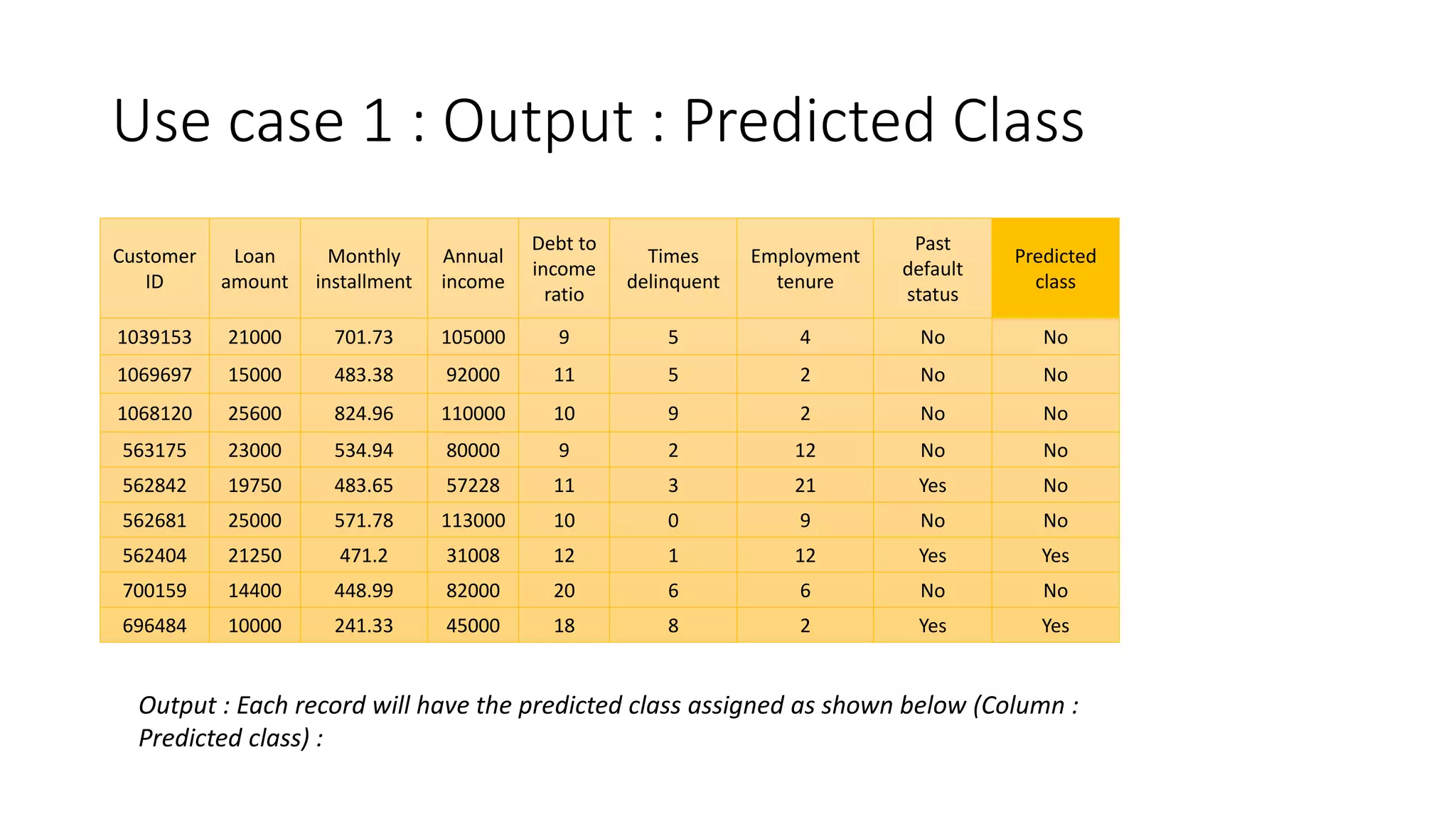 Use case 1 : Output : Predicted Class

| Customer ID | Loan amount | Monthly installment | Annual income | Debt to income ratio | Times delinquent | Employment tenure | Past default status | Predicted class |
|---|---|---|---|---|---|---|---|---|
| 1039153 | 21000 | 701.73 | 105000 | 9 | 5 | 4 | No | No |
| 1069697 | 15000 | 483.38 | 92000 | 11 | 5 | 2 | No | No |
| 1068120 | 25600 | 824.96 | 110000 | 10 | 9 | 2 | No | No |
| 563175 | 23000 | 534.94 | 80000 | 9 | 2 | 12 | No | No |
| 562842 | 19750 | 483.65 | 57228 | 11 | 3 | 21 | Yes | No |
| 562681 | 25000 | 571.78 | 113000 | 10 | 0 | 9 | No | No |
| 562404 | 21250 | 471.2 | 31008 | 12 | 1 | 12 | Yes | Yes |
| 700159 | 14400 | 448.99 | 82000 | 20 | 6 | 6 | No | No |
| 696484 | 10000 | 241.33 | 45000 | 18 | 8 | 2 | Yes | Yes |

Output : Each record will have the predicted class assigned as shown below (Column : Predicted class) :